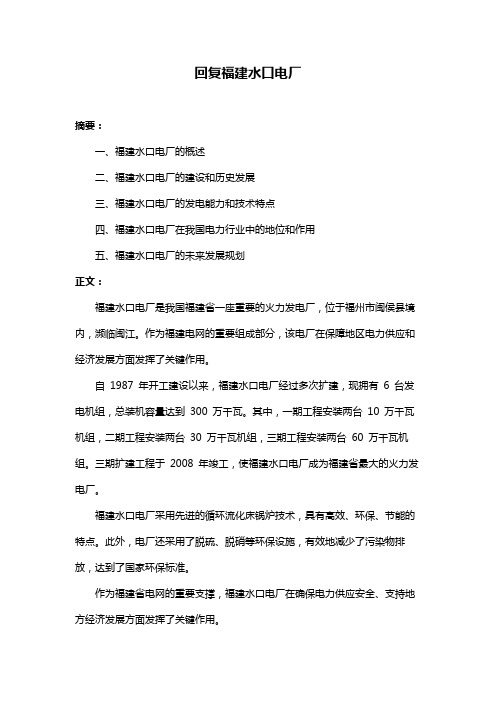 回复福建水口电厂

摘要：

一、福建水口电厂的概述

二、福建水口电厂的建设和历史发展

三、福建水口电厂的发电能力和技术特点

四、福建水口电厂在我国电力行业中的地位和作用

五、福建水口电厂的未来发展规划

正文：

福建水口电厂是我国福建省一座重要的火力发电厂，位于福州市闽侯县境内，濒临闽江。作为福建电网的重要组成部分，该电厂在保障地区电力供应和经济发展方面发挥了关键作用。

自 1987 年开工建设以来，福建水口电厂经过多次扩建，现拥有 6 台发电机组，总装机容量达到 300 万千瓦。其中，一期工程安装两台 10 万千瓦机组，二期工程安装两台 30 万千瓦机组，三期工程安装两台 60 万千瓦机组。三期扩建工程于 2008 年竣工，使福建水口电厂成为福建省最大的火力发电厂。

福建水口电厂采用先进的循环流化床锅炉技术，具有高效、环保、节能的特点。此外，电厂还采用了脱硫、脱硝等环保设施，有效地减少了污染物排放，达到了国家环保标准。

作为福建省电网的重要支撑，福建水口电厂在确保电力供应安全、支持地方经济发展方面发挥了关键作用。